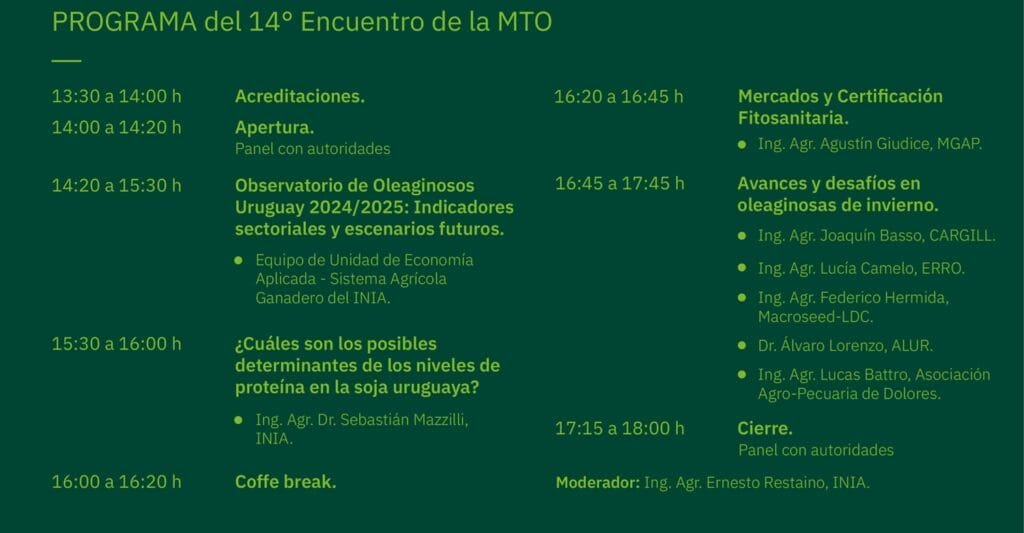 PROGRAMA del 14° Encuentro de la MTO

13:30 a 14:00 h
Acreditaciones.

14:00 a 14:20 h
Apertura.
Panel con autoridades

14:20 a 15:30 h
Observatorio de Oleaginosos Uruguay 2024/2025: Indicadores sectoriales y escenarios futuros.
• Equipo de Unidad de Economía Aplicada - Sistema Agrícola Ganadero del INIA.

15:30 a 16:00 h
¿Cuáles son los posibles determinantes de los niveles de proteína en la soja uruguaya?
• Ing. Agr. Dr. Sebastián Mazzilli, INIA.

16:00 a 16:20 h
Coffe break.

16:20 a 16:45 h
Mercados y Certificación Fitosanitaria.
• Ing. Agr. Agustín Giudice, MGAP.

16:45 a 17:45 h
Avances y desafíos en oleaginosas de invierno.
• Ing. Agr. Joaquín Basso, CARGILL.
• Ing. Agr. Lucía Camelo, ERRO.
• Ing. Agr. Federico Hermida, Macroseed-LDC.
• Dr. Álvaro Lorenzo, ALUR.
• Ing. Agr. Lucas Battro, Asociación Agro-Pecuaria de Dolores.

17:15 a 18:00 h
Cierre.
Panel con autoridades

Moderador: Ing. Agr. Ernesto Restaino, INIA.